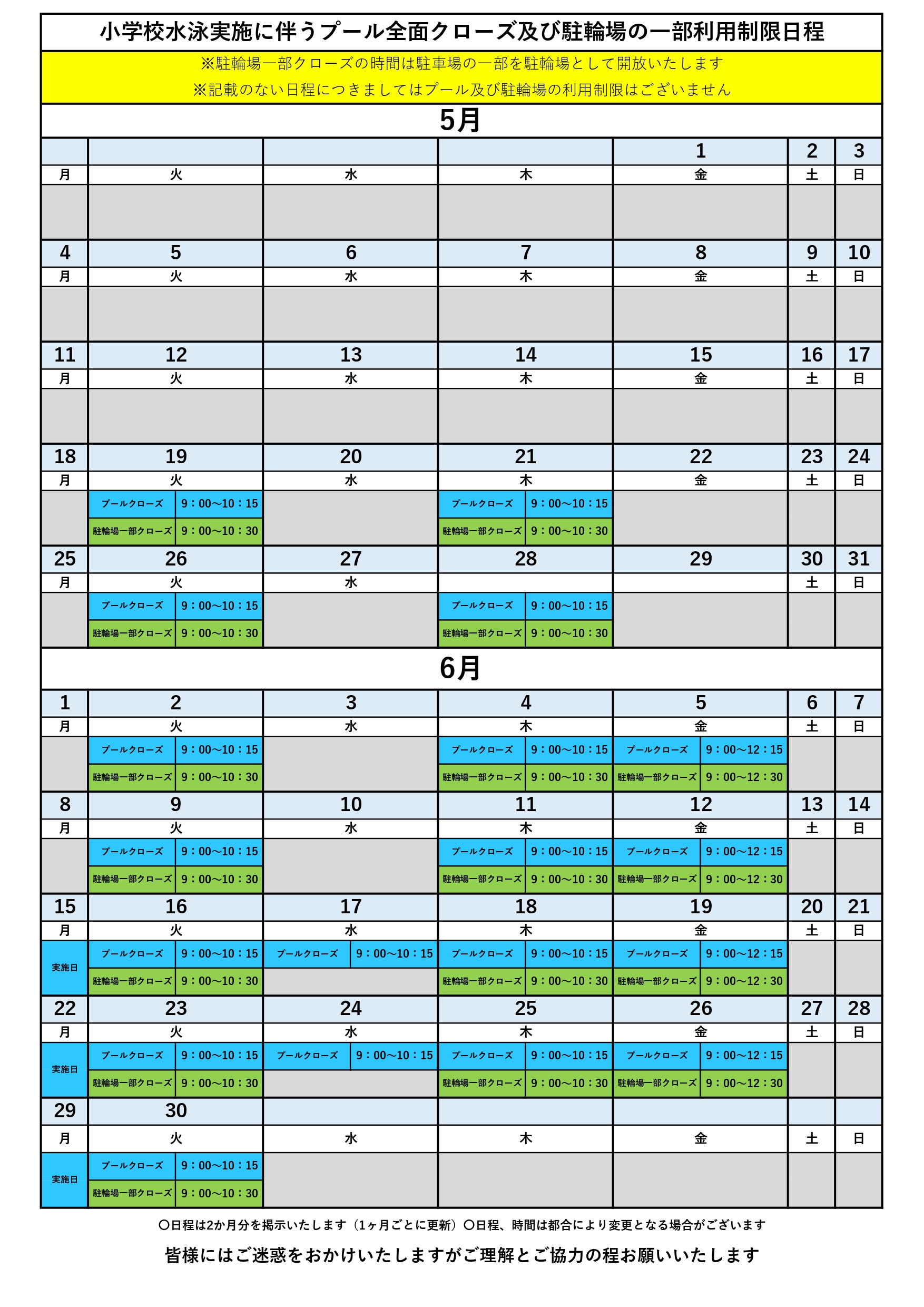 小学校水泳実施に伴うプール全面クローズ及び駐輪場の一部利用制限日程

※駐輪場一部クローズの時間は駐車場の一部を駐輪場として開放いたします
※記載のない日程につきましてはプール及び駐輪場の利用制限はございません

5月

| | | | | 1 | 2 | 3 |
|---|---|---|---|---|---|---|
| 月 | 火 | 水 | 木 | 金 | 土 | 日 |
| | | | | | | |
| 4 | 5 | 6 | 7 | 8 | 9 | 10 |
| 月 | 火 | 水 | 木 | 金 | 土 | 日 |
| | | | | | | |
| 11 | 12 | 13 | 14 | 15 | 16 | 17 |
| 月 | 火 | 水 | 木 | 金 | 土 | 日 |
| | | | | | | |
| 18 | 19 | 20 | 21 | 22 | 23 | 24 |
| 月 | 火 | 水 | 木 | 金 | 土 | 日 |
| | プールクローズ 9：00～10：15 駐輪場一部クローズ 9：00～10：30 | | プールクローズ 9：00～10：15 駐輪場一部クローズ 9：00～10：30 | | | |
| 25 | 26 | 27 | 28 | 29 | 30 | 31 |
| 月 | 火 | 水 | | | 土 | 日 |
| | プールクローズ 9：00～10：15 駐輪場一部クローズ 9：00～10：30 | | プールクローズ 9：00～10：15 駐輪場一部クローズ 9：00～10：30 | | | |

6月

| 1 | 2 | 3 | 4 | 5 | 6 | 7 |
|---|---|---|---|---|---|---|
| 月 | 火 | 水 | 木 | 金 | 土 | 日 |
| | プールクローズ 9：00～10：15 駐輪場一部クローズ 9：00～10：30 | | プールクローズ 9：00～10：15 駐輪場一部クローズ 9：00～10：30 | プールクローズ 9：00～12：15 駐輪場一部クローズ 9：00～12：30 | | |
| 8 | 9 | 10 | 11 | 12 | 13 | 14 |
| 月 | 火 | 水 | 木 | 金 | 土 | 日 |
| | プールクローズ 9：00～10：15 駐輪場一部クローズ 9：00～10：30 | | プールクローズ 9：00～10：15 駐輪場一部クローズ 9：00～10：30 | プールクローズ 9：00～12：15 駐輪場一部クローズ 9：00～12：30 | | |
| 15 | 16 | 17 | 18 | 19 | 20 | 21 |
| 月 | 火 | 水 | 木 | 金 | 土 | 日 |
| 実施日 | プールクローズ 9：00～10：15 駐輪場一部クローズ 9：00～10：30 | プールクローズ 9：00～10：15 | プールクローズ 9：00～10：15 駐輪場一部クローズ 9：00～10：30 | プールクローズ 9：00～12：15 駐輪場一部クローズ 9：00～12：30 | | |
| 22 | 23 | 24 | 25 | 26 | 27 | 28 |
| 月 | 火 | 水 | 木 | 金 | 土 | 日 |
| 実施日 | プールクローズ 9：00～10：15 駐輪場一部クローズ 9：00～10：30 | プールクローズ 9：00～10：15 | プールクローズ 9：00～10：15 駐輪場一部クローズ 9：00～10：30 | プールクローズ 9：00～12：15 駐輪場一部クローズ 9：00～12：30 | | |
| 29 | 30 | | | | | |
| 月 | 火 | 水 | 木 | 金 | 土 | 日 |
| 実施日 | プールクローズ 9：00～10：15 駐輪場一部クローズ 9：00～10：30 | | | | | |

〇日程は2か月分を掲示いたします（1ヶ月ごとに更新）〇日程、時間は都合により変更となる場合がございます

皆様にはご迷惑をおかけいたしますがご理解とご協力の程お願いいたします